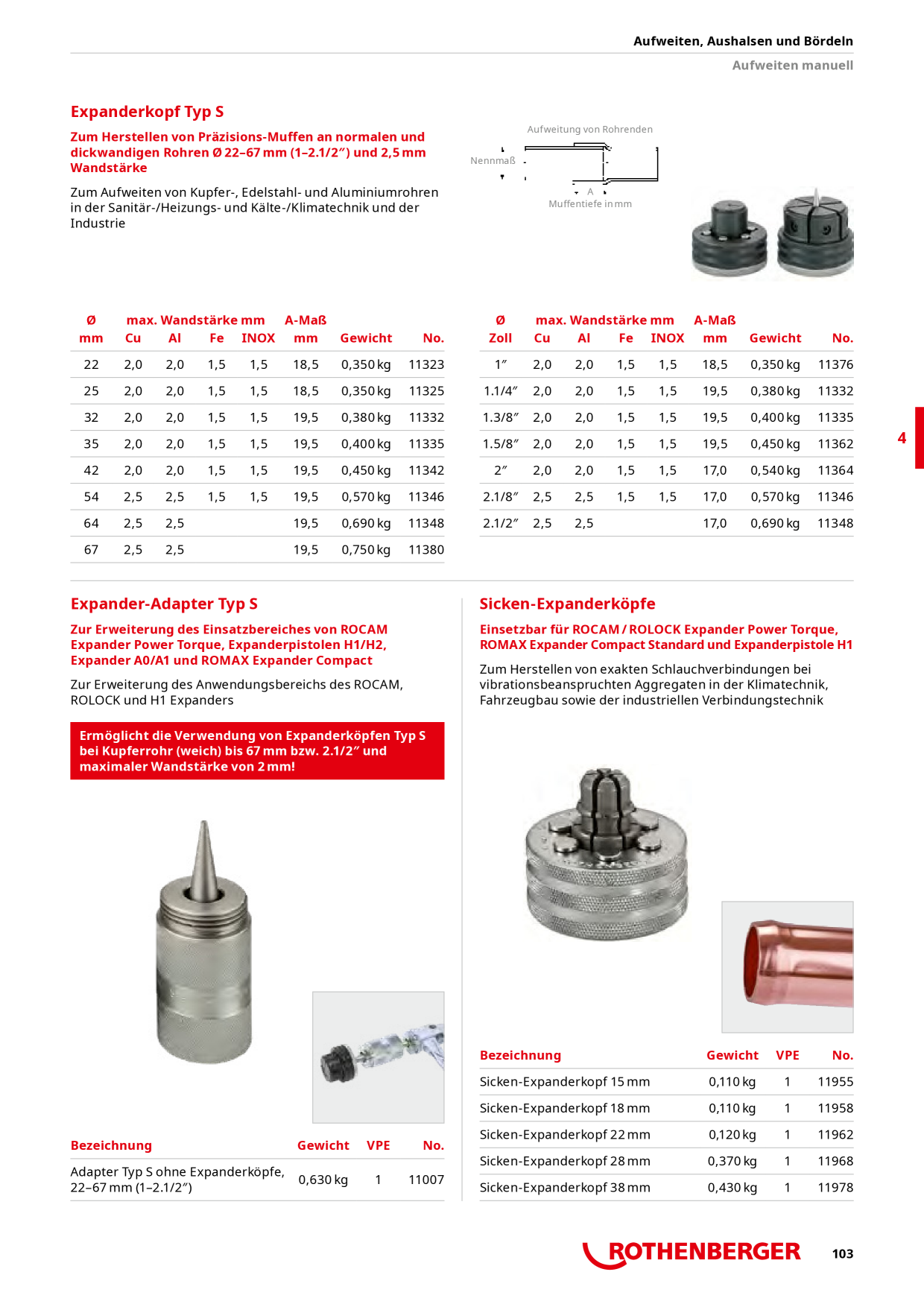 Aufweiten, Aushalsen und Bördeln

Aufweiten manuell

Expanderkopf Typ S

Zum Herstellen von Präzisions-Muffen an normalen und dickwandigen Rohren Ø 22–67 mm (1–2.1/2″) und 2,5 mm Wandstärke

Zum Aufweiten von Kupfer-, Edelstahl- und Aluminiumrohren in der Sanitär-/Heizungs- und Kälte-/Klimatechnik und der Industrie

Aufweitung von Rohrenden

Nennmaß

A

Muffentiefe in mm

| Ø mm | max. Wandstärke mm Cu | Al | Fe | INOX | A-Maß mm | Gewicht | No. |
|---|---|---|---|---|---|---|---|
| 22 | 2,0 | 2,0 | 1,5 | 1,5 | 18,5 | 0,350 kg | 11323 |
| 25 | 2,0 | 2,0 | 1,5 | 1,5 | 18,5 | 0,350 kg | 11325 |
| 32 | 2,0 | 2,0 | 1,5 | 1,5 | 19,5 | 0,380 kg | 11332 |
| 35 | 2,0 | 2,0 | 1,5 | 1,5 | 19,5 | 0,400 kg | 11335 |
| 42 | 2,0 | 2,0 | 1,5 | 1,5 | 19,5 | 0,450 kg | 11342 |
| 54 | 2,5 | 2,5 | 1,5 | 1,5 | 19,5 | 0,570 kg | 11346 |
| 64 | 2,5 | 2,5 | | | 19,5 | 0,690 kg | 11348 |
| 67 | 2,5 | 2,5 | | | 19,5 | 0,750 kg | 11380 |

| Ø Zoll | max. Wandstärke mm Cu | Al | Fe | INOX | A-Maß mm | Gewicht | No. |
|---|---|---|---|---|---|---|---|
| 1″ | 2,0 | 2,0 | 1,5 | 1,5 | 18,5 | 0,350 kg | 11376 |
| 1.1/4″ | 2,0 | 2,0 | 1,5 | 1,5 | 19,5 | 0,380 kg | 11332 |
| 1.3/8″ | 2,0 | 2,0 | 1,5 | 1,5 | 19,5 | 0,400 kg | 11335 |
| 1.5/8″ | 2,0 | 2,0 | 1,5 | 1,5 | 19,5 | 0,450 kg | 11362 |
| 2″ | 2,0 | 2,0 | 1,5 | 1,5 | 17,0 | 0,540 kg | 11364 |
| 2.1/8″ | 2,5 | 2,5 | 1,5 | 1,5 | 17,0 | 0,570 kg | 11346 |
| 2.1/2″ | 2,5 | 2,5 | | | 17,0 | 0,690 kg | 11348 |

4

Expander-Adapter Typ S

Zur Erweiterung des Einsatzbereiches von ROCAM Expander Power Torque, Expanderpistolen H1/H2, Expander A0/A1 und ROMAX Expander Compact

Zur Erweiterung des Anwendungsbereichs des ROCAM, ROLOCK und H1 Expanders

Ermöglicht die Verwendung von Expanderköpfen Typ S bei Kupferrohr (weich) bis 67 mm bzw. 2.1/2″ und maximaler Wandstärke von 2 mm!

| Bezeichnung | Gewicht | VPE | No. |
|---|---|---|---|
| Adapter Typ S ohne Expanderköpfe, 22–67 mm (1–2.1/2″) | 0,630 kg | 1 | 11007 |

Sicken-Expanderköpfe

Einsetzbar für ROCAM / ROLOCK Expander Power Torque, ROMAX Expander Compact Standard und Expanderpistole H1

Zum Herstellen von exakten Schlauchverbindungen bei vibrationsbeanspruchten Aggregaten in der Klimatechnik, Fahrzeugbau sowie der industriellen Verbindungstechnik

| Bezeichnung | Gewicht | VPE | No. |
|---|---|---|---|
| Sicken-Expanderkopf 15 mm | 0,110 kg | 1 | 11955 |
| Sicken-Expanderkopf 18 mm | 0,110 kg | 1 | 11958 |
| Sicken-Expanderkopf 22 mm | 0,120 kg | 1 | 11962 |
| Sicken-Expanderkopf 28 mm | 0,370 kg | 1 | 11968 |
| Sicken-Expanderkopf 38 mm | 0,430 kg | 1 | 11978 |

ROTHENBERGER

103